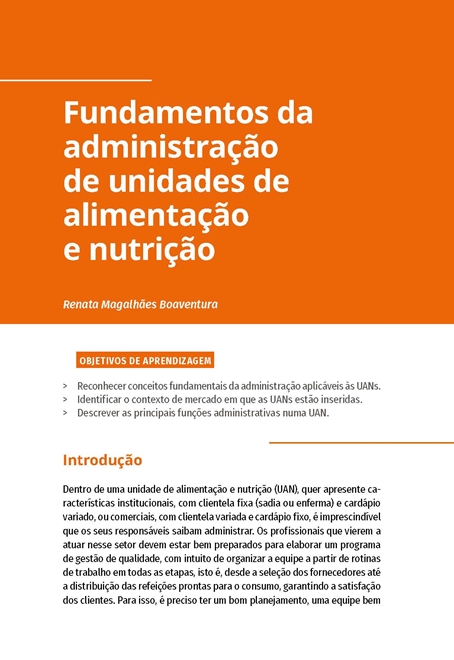 Fundamentos da administração de unidades de alimentação e nutrição

Renata Magalhães Boaventura

OBJETIVOS DE APRENDIZAGEM

> Reconhecer conceitos fundamentais da administração aplicáveis às UANs.
> Identificar o contexto de mercado em que as UANs estão inseridas.
> Descrever as principais funções administrativas numa UAN.

Introdução

Dentro de uma unidade de alimentação e nutrição (UAN), quer apresente características institucionais, com clientela fixa (sadia ou enferma) e cardápio variado, ou comerciais, com clientela variada e cardápio fixo, é imprescindível que os seus responsáveis saibam administrar. Os profissionais que vierem a atuar nesse setor devem estar bem preparados para elaborar um programa de gestão de qualidade, com intuito de organizar a equipe a partir de rotinas de trabalho em todas as etapas, isto é, desde a seleção dos fornecedores até a distribuição das refeições prontas para o consumo, garantindo a satisfação dos clientes. Para isso, é preciso ter um bom planejamento, uma equipe bem